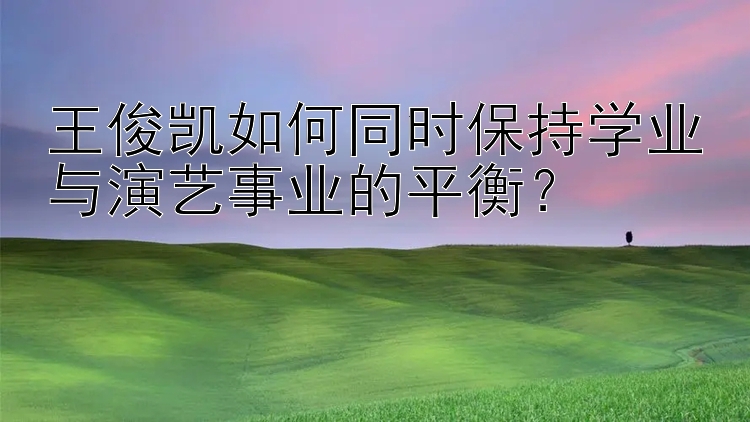 王俊凯如何同时保持学业与演艺事业的平衡？